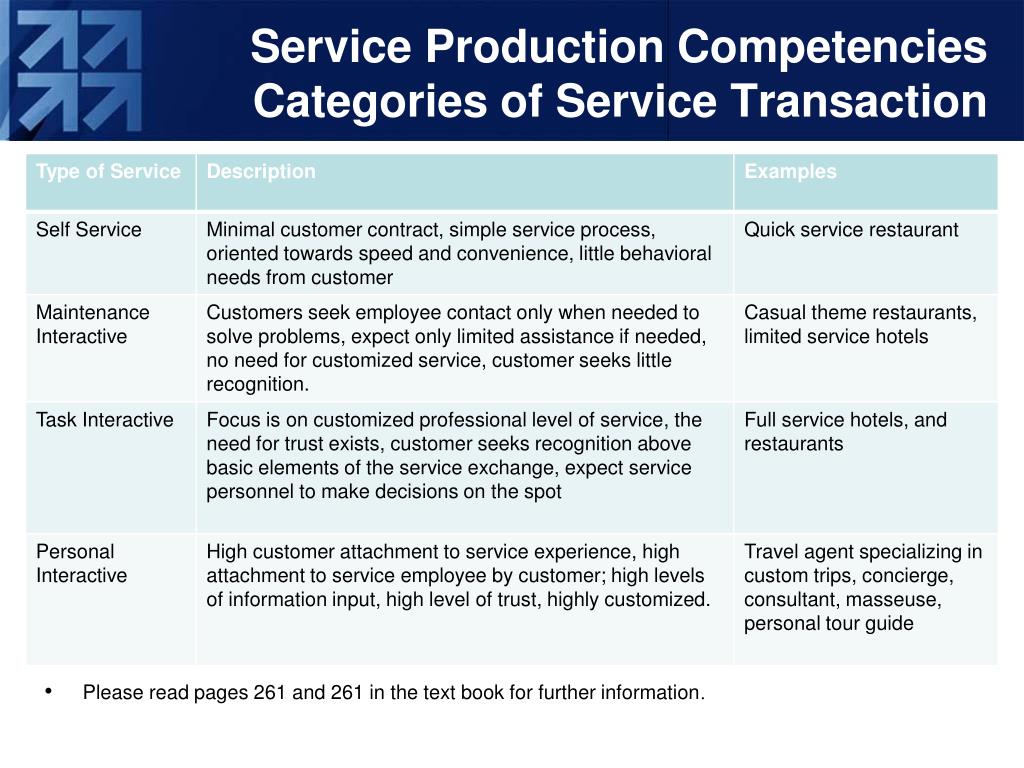 Service Production Competencies
Categories of Service Transaction

| Type of Service | Description | Examples |
|---|---|---|
| Self Service | Minimal customer contract, simple service process, oriented towards speed and convenience, little behavioral needs from customer | Quick service restaurant |
| Maintenance Interactive | Customers seek employee contact only when needed to solve problems, expect only limited assistance if needed, no need for customized service, customer seeks little recognition. | Casual theme restaurants, limited service hotels |
| Task Interactive | Focus is on customized professional level of service, the need for trust exists, customer seeks recognition above basic elements of the service exchange, expect service personnel to make decisions on the spot | Full service hotels, and restaurants |
| Personal Interactive | High customer attachment to service experience, high attachment to service employee by customer; high levels of information input, high level of trust, highly customized. | Travel agent specializing in custom trips, concierge, consultant, masseuse, personal tour guide |

• Please read pages 261 and 261 in the text book for further information.